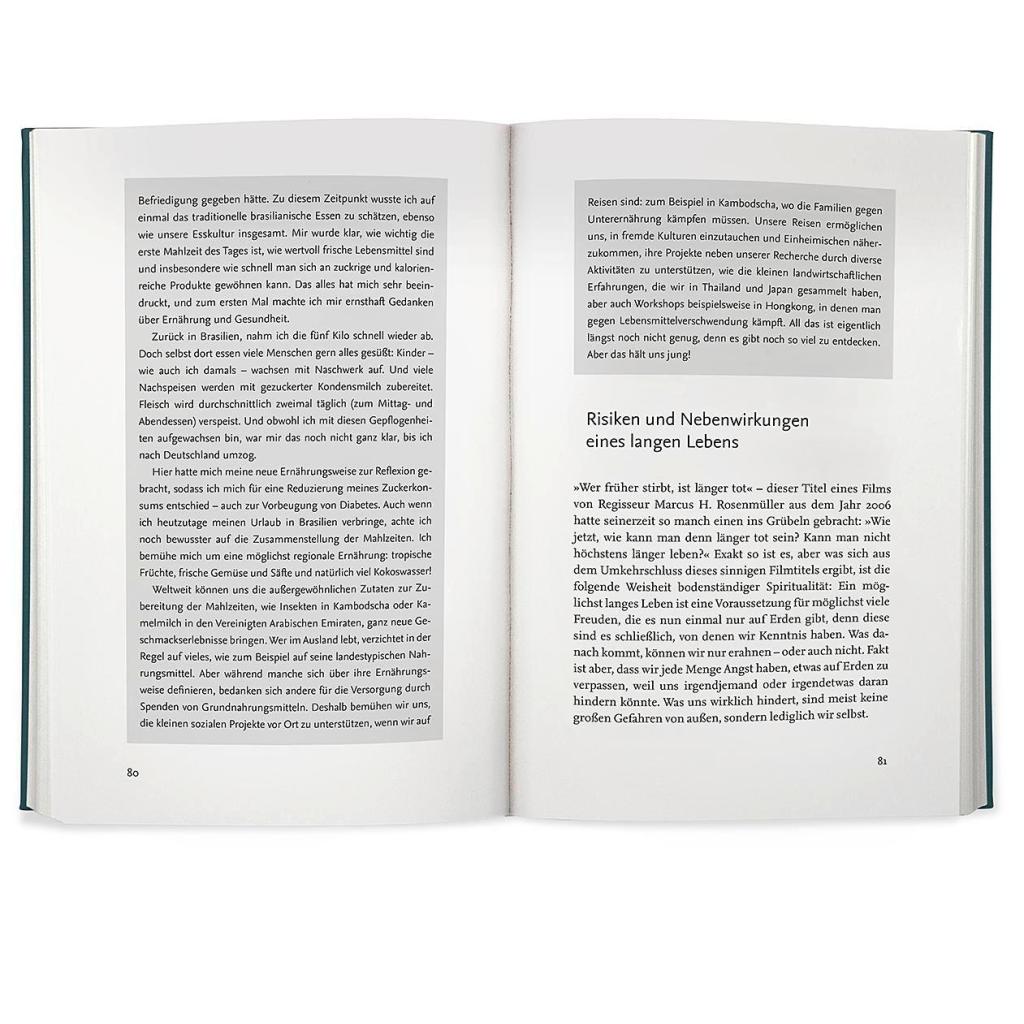 Befriedigung gegeben hätte. Zu diesem Zeitpunkt wusste ich auf einmal das traditionelle brasilianische Essen zu schätzen, ebenso wie unsere Esskultur insgesamt. Mir wurde klar, wie wichtig die erste Mahlzeit des Tages ist, wie wertvoll frische Lebensmittel sind und insbesondere wie schnell man sich an zuckrige und kalorienreiche Produkte gewöhnen kann. Das alles hat mich sehr beeindruckt, und zum ersten Mal machte ich mir ernsthaft Gedanken über Ernährung und Gesundheit.

Zurück in Brasilien, nahm ich die fünf Kilo schnell wieder ab. Doch selbst dort essen viele Menschen gern alles gesüßt: Kinder – wie auch ich damals – wachsen mit Naschwerk auf. Und viele Nachspeisen werden mit gezuckerter Kondensmilch zubereitet. Fleisch wird durchschnittlich zweimal täglich (zum Mittag- und Abendessen) verspeist. Und obwohl ich mit diesen Gepflogenheiten aufgewachsen bin, war mir das noch nicht ganz klar, bis ich nach Deutschland umzog.

Hier hatte mich meine neue Ernährungsweise zur Reflexion gebracht, sodass ich mich für eine Reduzierung meines Zuckerkonsums entschied – auch zur Vorbeugung von Diabetes. Auch wenn ich heutzutage meinen Urlaub in Brasilien verbringe, achte ich noch bewusster auf die Zusammenstellung der Mahlzeiten. Ich bemühe mich um eine möglichst regionale Ernährung: tropische Früchte, frische Gemüse und Säfte und natürlich viel Kokoswasser!

Weltweit können uns die außergewöhnlichen Zutaten zur Zubereitung der Mahlzeiten, wie Insekten in Kambodscha oder Kamelmilch in den Vereinigten Arabischen Emiraten, ganz neue Geschmackserlebnisse bringen. Wer im Ausland lebt, verzichtet in der Regel auf vieles, zum Beispiel auf seine landestypischen Nahrungsmittel. Aber während manche sich über ihre Ernährungsweise definieren, bedanken sich andere für die Versorgung durch Spenden von Grundnahrungsmitteln. Deshalb bemühen wir uns, die kleinen sozialen Projekte vor Ort zu unterstützen, wenn wir auf

80

Reisen sind: zum Beispiel in Kambodscha, wo die Familien gegen Unterernährung kämpfen müssen. Unsere Reisen ermöglichen uns, in fremde Kulturen einzutauchen und Einheimischen näherzukommen, ihre Projekte neben unserer Recherche durch diverse Aktivitäten zu unterstützen, wie die kleinen landwirtschaftlichen Erfahrungen, die wir in Thailand und Japan gesammelt haben, aber auch Workshops beispielsweise in Hongkong, in denen man gegen Lebensmittelverschwendung kämpft. All das ist eigentlich längst noch nicht genug, denn es gibt noch so viel zu entdecken. Aber das hält uns jung!

Risiken und Nebenwirkungen
eines langen Lebens

»Wer früher stirbt, ist länger tot« – dieser Titel eines Films von Regisseur Marcus H. Rosenmüller aus dem Jahr 2006 hatte seinerzeit so manch einen ins Grübeln gebracht: »Wie jetzt, wie kann man denn länger tot sein? Kann man nicht höchstens länger leben?« Exakt so ist es, aber was sich aus dem Umkehrschluss dieses sinnigen Filmtitels ergibt, ist die folgende Weisheit bodenständiger Spiritualität: Ein möglichst langes Leben ist eine Voraussetzung für möglichst viele Freuden, die es nun einmal nur auf Erden gibt, denn diese sind es schließlich, von denen wir Kenntnis haben. Was danach kommt, können wir nur erahnen – oder auch nicht. Fakt ist aber, dass wir jede Menge Angst haben, etwas auf Erden zu verpassen, weil uns irgendjemand oder irgendetwas daran hindern könnte. Was uns wirklich hindert, sind meist keine großen Gefahren von außen, sondern lediglich wir selbst.

81